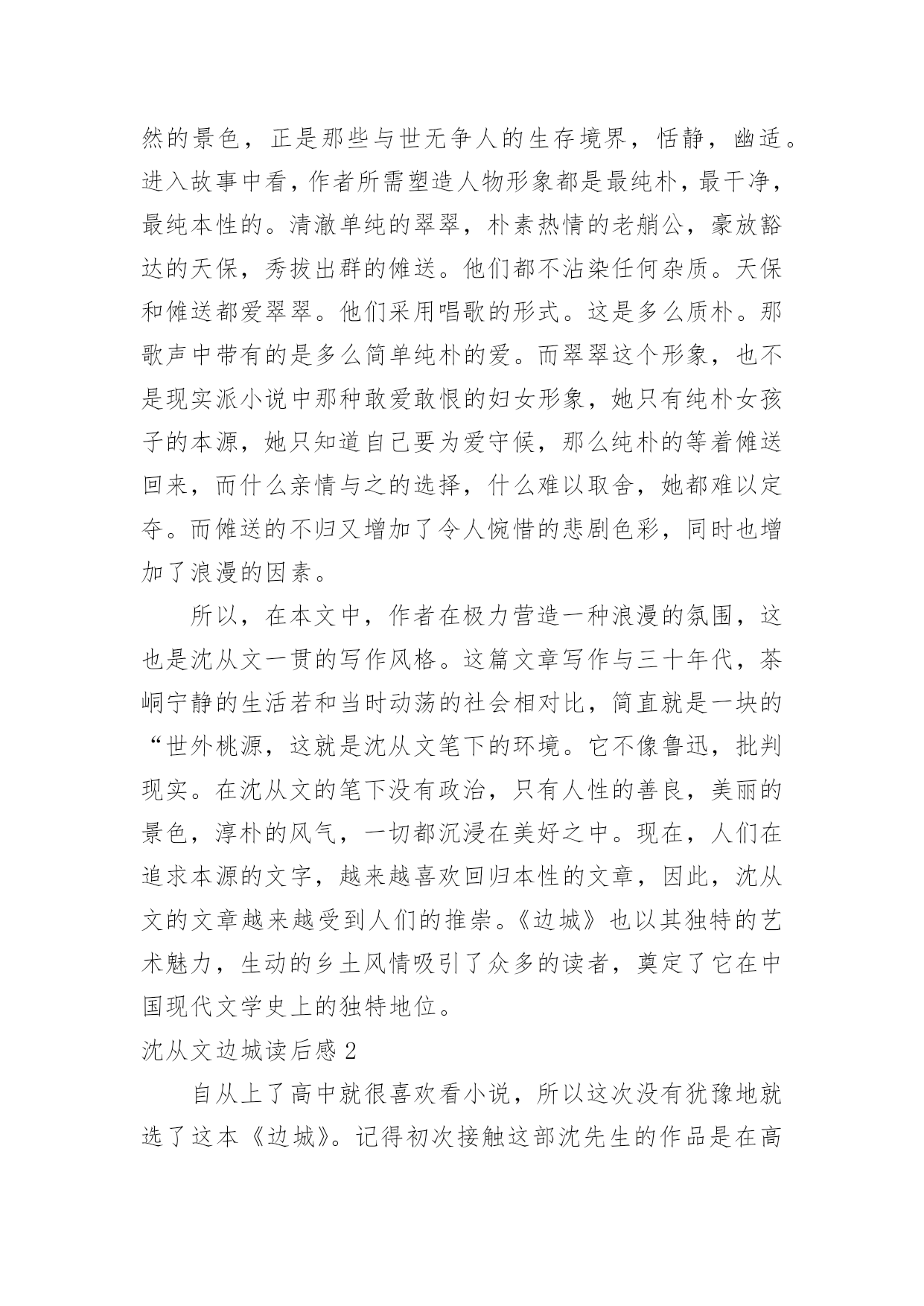 然的景色，正是那些与世无争人的生存境界，恬静，幽适。进入故事中看，作者所需塑造人物形象都是最纯朴，最干净，最纯本性的。清澈单纯的翠翠，朴素热情的老艄公，豪放豁达的天保，秀拔出群的傩送。他们都不沾染任何杂质。天保和傩送都爱翠翠。他们采用唱歌的形式。这是多么质朴。那歌声中带有的是多么简单纯朴的爱。而翠翠这个形象，也不是现实派小说中那种敢爱敢恨的妇女形象，她只有纯朴女孩子的本源，她只知道自己要为爱守候，那么纯朴的等着傩送回来，而什么亲情与之的选择，什么难以取舍，她都难以定夺。而傩送的不归又增加了令人惋惜的悲剧色彩，同时也增加了浪漫的因素。

所以，在本文中，作者在极力营造一种浪漫的氛围，这也是沈从文一贯的写作风格。这篇文章写作与三十年代，茶峒宁静的生活若和当时动荡的社会相对比，简直就是一块的“世外桃源，这就是沈从文笔下的环境。它不像鲁迅，批判现实。在沈从文的笔下没有政治，只有人性的善良，美丽的景色，淳朴的风气，一切都沉浸在美好之中。现在，人们在追求本源的文字，越来越喜欢回归本性的文章，因此，沈从文的文章越来越受到人们的推崇。《边城》也以其独特的艺术魅力，生动的乡土风情吸引了众多的读者，奠定了它在中国现代文学史上的独特地位。

沈从文边城读后感 2

自从上了高中就很喜欢看小说，所以这次没有犹豫地就选了这本《边城》。记得初次接触这部沈先生的作品是在高